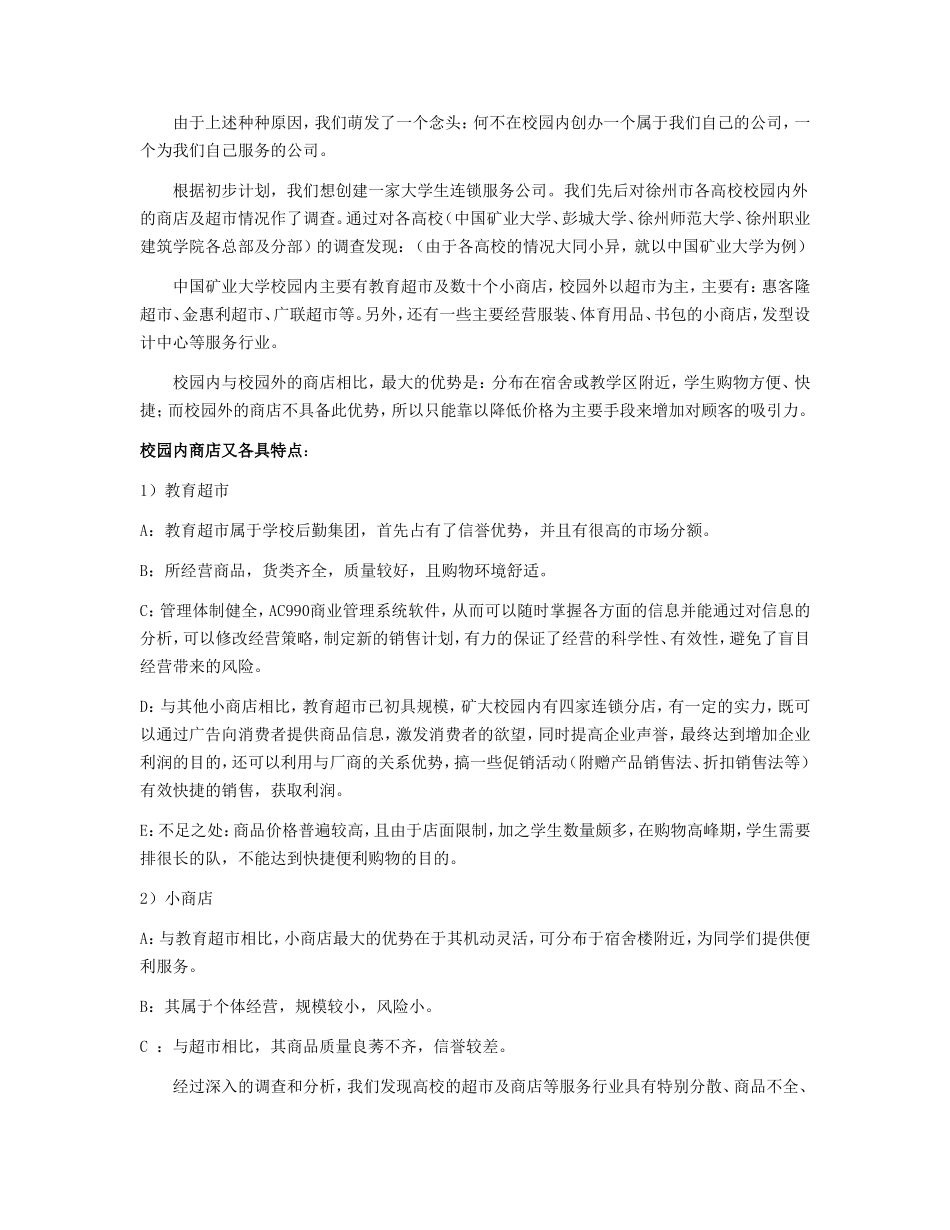 由于上述种种原因，我们萌发了一个念头：何不在校园内创办一个属于我们自己的公司，一个为我们自己服务的公司。

根据初步计划，我们想创建一家大学生连锁服务公司。我们先后对徐州市各高校校园内外的商店及超市情况作了调查。通过对各高校（中国矿业大学、彭城大学、徐州师范大学、徐州职业建筑学院各总部及分部）的调查发现：（由于各高校的情况大同小异，就以中国矿业大学为例）

中国矿业大学校园内主要有教育超市及数十个小商店，校园外以超市为主，主要有：惠客隆超市、金惠利超市、广联超市等。另外，还有一些主要经营服装、体育用品、书包的小商店，发型设计中心等服务行业。

校园内与校园外的商店相比，最大的优势是：分布在宿舍或教学区附近，学生购物方便、快捷；而校园外的商店不具备此优势，所以只能靠以降低价格为主要手段来增加对顾客的吸引力。

校园内商店又各具特点：

1）教育超市

A：教育超市属于学校后勤集团，首先占有了信誉优势，并且有很高的市场分额。

B：所经营商品，货类齐全，质量较好，且购物环境舒适。

C：管理体制健全，AC990商业管理系统软件，从而可以随时掌握各方面的信息并能通过对信息的分析，可以修改经营策略，制定新的销售计划，有力的保证了经营的科学性、有效性，避免了盲目经营带来的风险。

D：与其他小商店相比，教育超市已初具规模，矿大校园内有四家连锁分店，有一定的实力，既可以通过广告向消费者提供商品信息，激发消费者的欲望，同时提高企业声誉，最终达到增加企业利润的目的，还可以利用与厂商的关系优势，搞一些促销活动（附赠产品销售法、折扣销售法等）有效快捷的销售，获取利润。

E：不足之处：商品价格普遍较高，且由于店面限制，加之学生数量颇多，在购物高峰期，学生需要排很长的队，不能达到快捷便利购物的目的。

2）小商店

A：与教育超市相比，小商店最大的优势在于其机动灵活，可分布于宿舍楼附近，为同学们提供便利服务。

B：其属于个体经营，规模较小，风险小。

C ：与超市相比，其商品质量良莠不齐，信誉较差。

经过深入的调查和分析，我们发现高校的超市及商店等服务行业具有特别分散、商品不全、